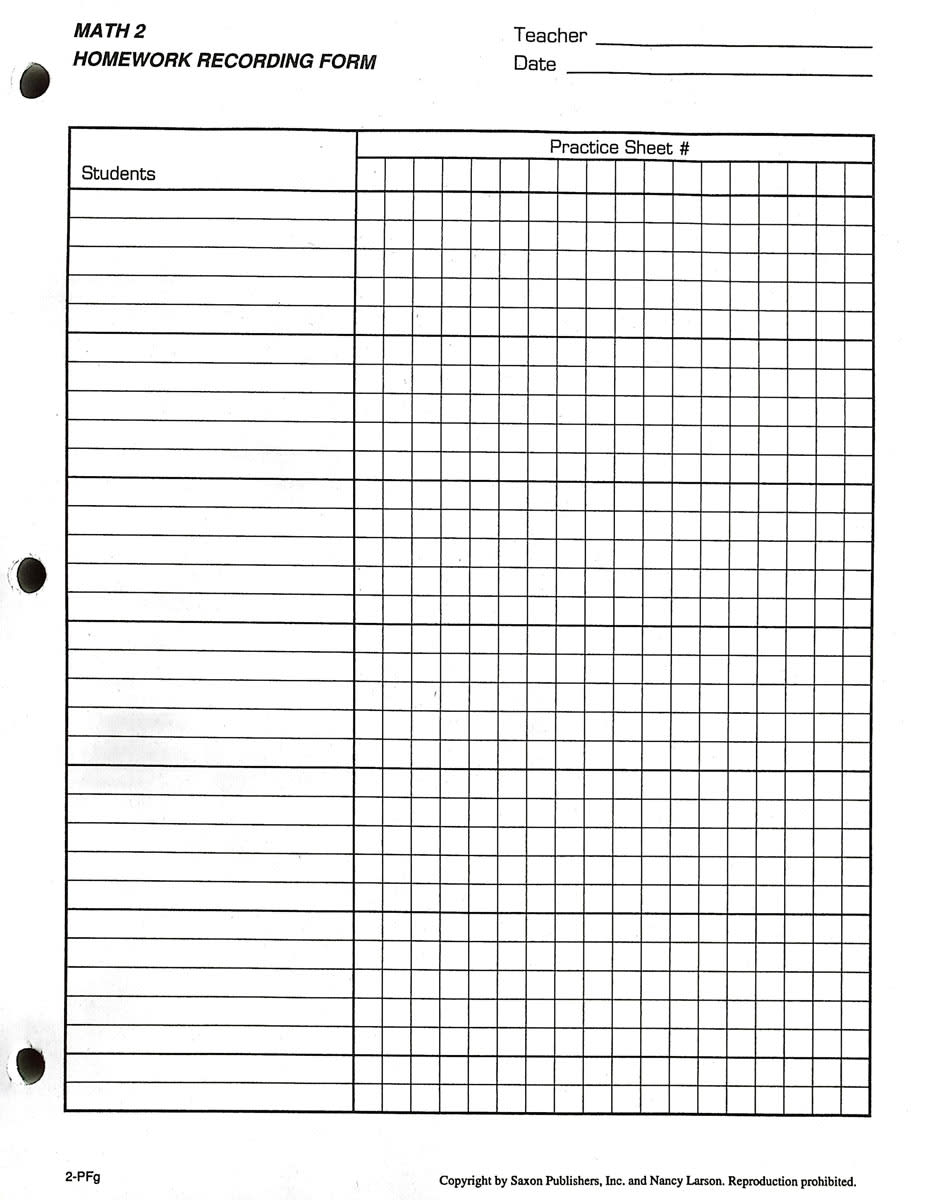 MATH 2
HOMEWORK RECORDING FORM

Teacher ____
Date ____

Students

Practice Sheet #

2-PFg

Copyright by Saxon Publishers, Inc. and Nancy Larson. Reproduction prohibited.